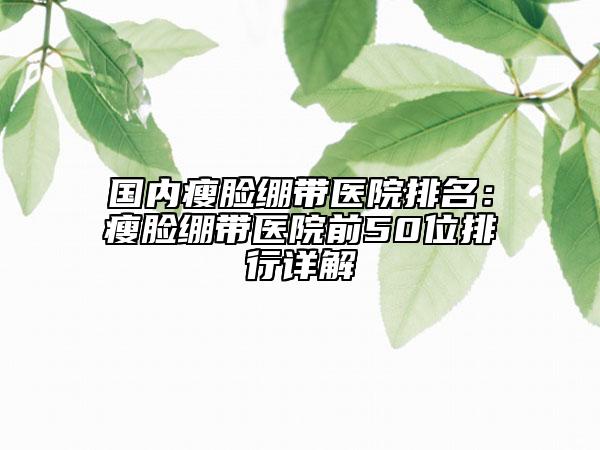 国内瘦脸绷带医院排名：瘦脸绷带医院前50位排行详解